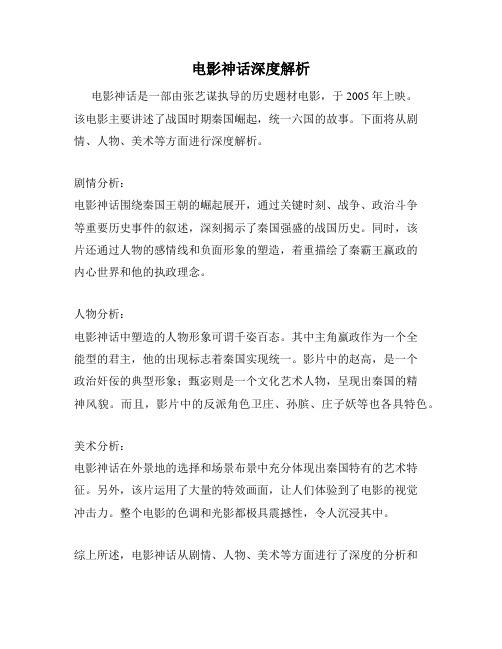 电影神话深度解析

电影神话是一部由张艺谋执导的历史题材电影，于 2005 年上映。该电影主要讲述了战国时期秦国崛起，统一六国的故事。下面将从剧情、人物、美术等方面进行深度解析。

剧情分析：
电影神话围绕秦国王朝的崛起展开，通过关键时刻、战争、政治斗争等重要历史事件的叙述，深刻揭示了秦国强盛的战国历史。同时，该片还通过人物的感情线和负面形象的塑造，着重描绘了秦霸王嬴政的内心世界和他的执政理念。

人物分析：
电影神话中塑造的人物形象可谓千姿百态。其中主角嬴政作为一个全能型的君主，他的出现标志着秦国实现统一。影片中的赵高，是一个政治奸佞的典型形象；甄宓则是一个文化艺术人物，呈现出秦国的精神风貌。而且，影片中的反派角色卫庄、孙膑、庄子妖等也各具特色。

美术分析：
电影神话在外景地的选择和场景布景中充分体现出秦国特有的艺术特征。另外，该片运用了大量的特效画面，让人们体验到了电影的视觉冲击力。整个电影的色调和光影都极具震撼性，令人沉浸其中。

综上所述，电影神话从剧情、人物、美术等方面进行了深度的分析和